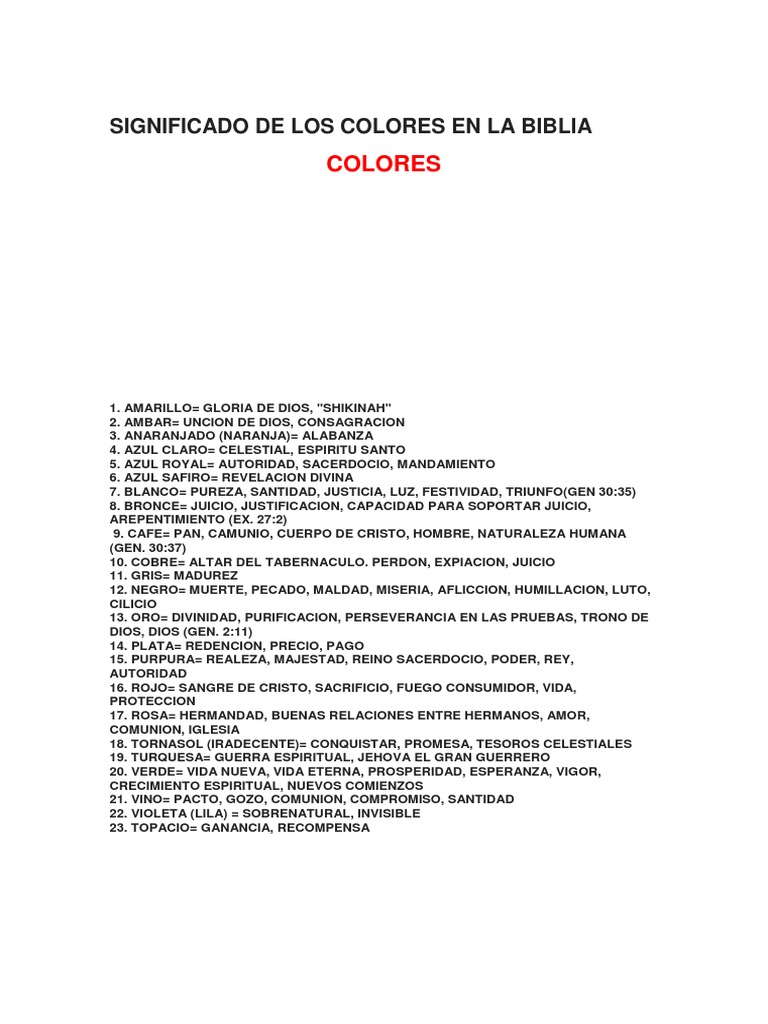 SIGNIFICADO DE LOS COLORES EN LA BIBLIA

COLORES

1. AMARILLO= GLORIA DE DIOS, "SHIKINAH"
2. AMBAR= UNCION DE DIOS, CONSAGRACION
3. ANARANJADO (NARANJA)= ALABANZA
4. AZUL CLARO= CELESTIAL, ESPIRITU SANTO
5. AZUL ROYAL= AUTORIDAD, SACERDOCIO, MANDAMIENTO
6. AZUL SAFIRO= REVELACION DIVINA
7. BLANCO= PUREZA, SANTIDAD, JUSTICIA, LUZ, FESTIVIDAD, TRIUNFO(GEN 30:35)
8. BRONCE= JUICIO, JUSTIFICACION, CAPACIDAD PARA SOPORTAR JUICIO, AREPENTIMIENTO (EX. 27:2)
9. CAFE= PAN, CAMUNIO, CUERPO DE CRISTO, HOMBRE, NATURALEZA HUMANA (GEN. 30:37)
10. COBRE= ALTAR DEL TABERNACULO. PERDON, EXPIACION, JUICIO
11. GRIS= MADUREZ
12. NEGRO= MUERTE, PECADO, MALDAD, MISERIA, AFLICCION, HUMILLACION, LUTO, CILICIO
13. ORO= DIVINIDAD, PURIFICACION, PERSEVERANCIA EN LAS PRUEBAS, TRONO DE DIOS, DIOS (GEN. 2:11)
14. PLATA= REDENCION, PRECIO, PAGO
15. PURPURA= REALEZA, MAJESTAD, REINO SACERDOCIO, PODER, REY, AUTORIDAD
16. ROJO= SANGRE DE CRISTO, SACRIFICIO, FUEGO CONSUMIDOR, VIDA, PROTECCION
17. ROSA= HERMANDAD, BUENAS RELACIONES ENTRE HERMANOS, AMOR, COMUNION, IGLESIA
18. TORNASOL (IRADECENTE)= CONQUISTAR, PROMESA, TESOROS CELESTIALES
19. TURQUESA= GUERRA ESPIRITUAL, JEHOVA EL GRAN GUERRERO
20. VERDE= VIDA NUEVA, VIDA ETERNA, PROSPERIDAD, ESPERANZA, VIGOR, CRECIMIENTO ESPIRITUAL, NUEVOS COMIENZOS
21. VINO= PACTO, GOZO, COMUNION, COMPROMISO, SANTIDAD
22. VIOLETA (LILA) = SOBRENATURAL, INVISIBLE
23. TOPACIO= GANANCIA, RECOMPENSA